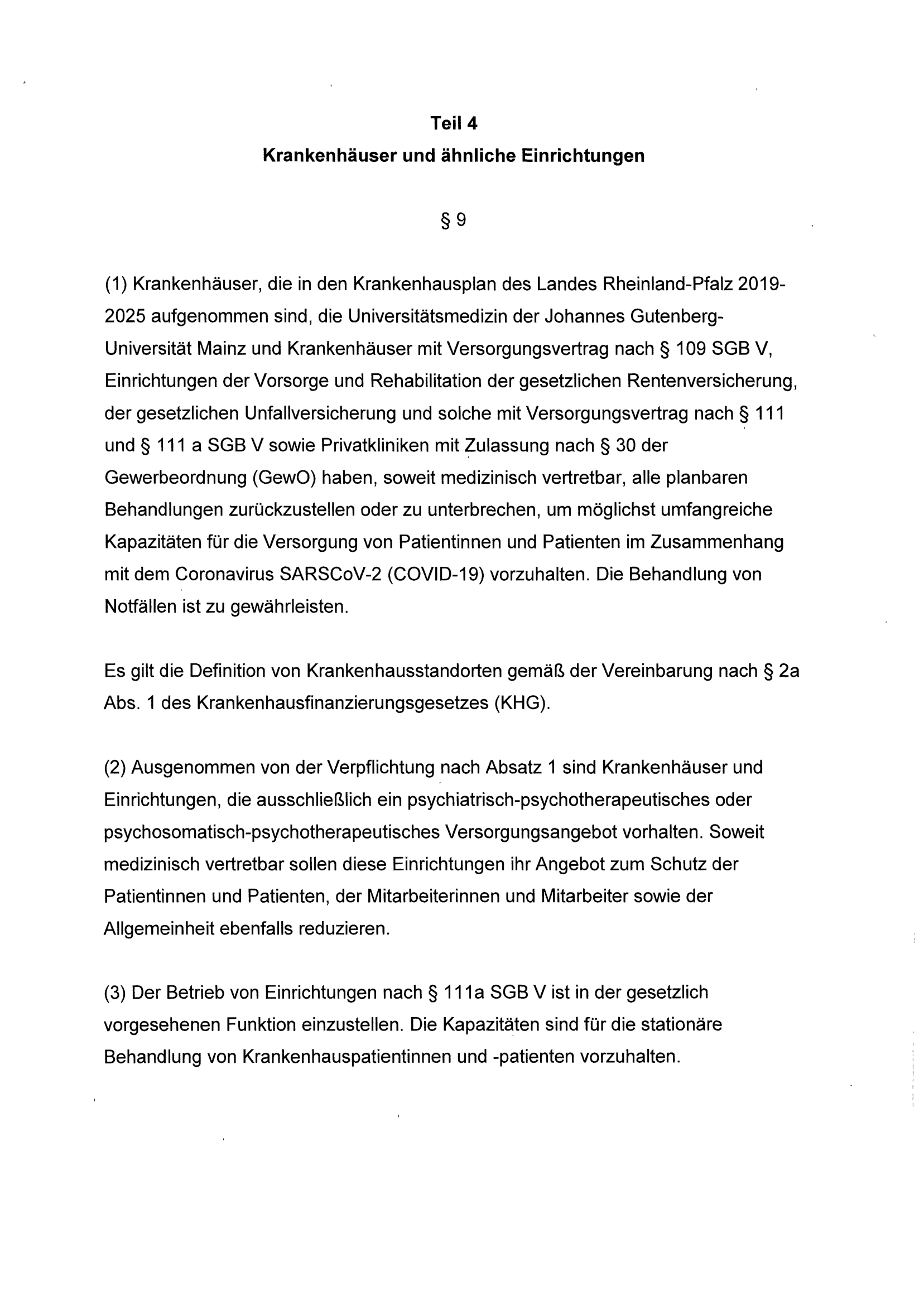 Teil 4
Krankenhäuser und ähnliche Einrichtungen

§ 9

(1) Krankenhäuser, die in den Krankenhausplan des Landes Rheinland-Pfalz 2019-2025 aufgenommen sind, die Universitätsmedizin der Johannes Gutenberg-Universität Mainz und Krankenhäuser mit Versorgungsvertrag nach § 109 SGB V, Einrichtungen der Vorsorge und Rehabilitation der gesetzlichen Rentenversicherung, der gesetzlichen Unfallversicherung und solche mit Versorgungsvertrag nach § 111 und § 111 a SGB V sowie Privatkliniken mit Zulassung nach § 30 der Gewerbeordnung (GewO) haben, soweit medizinisch vertretbar, alle planbaren Behandlungen zurückzustellen oder zu unterbrechen, um möglichst umfangreiche Kapazitäten für die Versorgung von Patientinnen und Patienten im Zusammenhang mit dem Coronavirus SARSCoV-2 (COVID-19) vorzuhalten. Die Behandlung von Notfällen ist zu gewährleisten.

Es gilt die Definition von Krankenhausstandorten gemäß der Vereinbarung nach § 2a Abs. 1 des Krankenhausfinanzierungsgesetzes (KHG).

(2) Ausgenommen von der Verpflichtung nach Absatz 1 sind Krankenhäuser und Einrichtungen, die ausschließlich ein psychiatrisch-psychotherapeutisches oder psychosomatisch-psychotherapeutisches Versorgungsangebot vorhalten. Soweit medizinisch vertretbar sollen diese Einrichtungen ihr Angebot zum Schutz der Patientinnen und Patienten, der Mitarbeiterinnen und Mitarbeiter sowie der Allgemeinheit ebenfalls reduzieren.

(3) Der Betrieb von Einrichtungen nach § 111a SGB V ist in der gesetzlich vorgesehenen Funktion einzustellen. Die Kapazitäten sind für die stationäre Behandlung von Krankenhauspatientinnen und -patienten vorzuhalten.